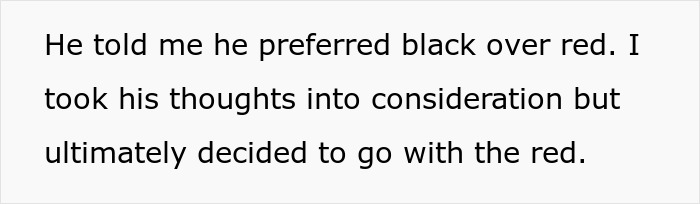 He told me he preferred black over red. I took his thoughts into consideration but ultimately decided to go with the red.